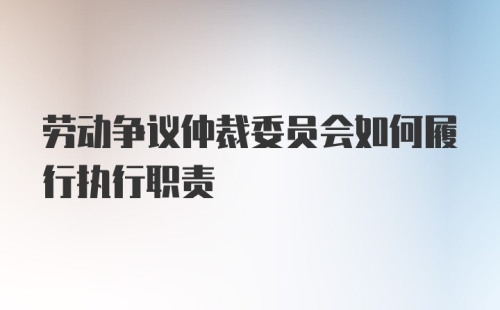 劳动争议仲裁委员会如何履行执行职责